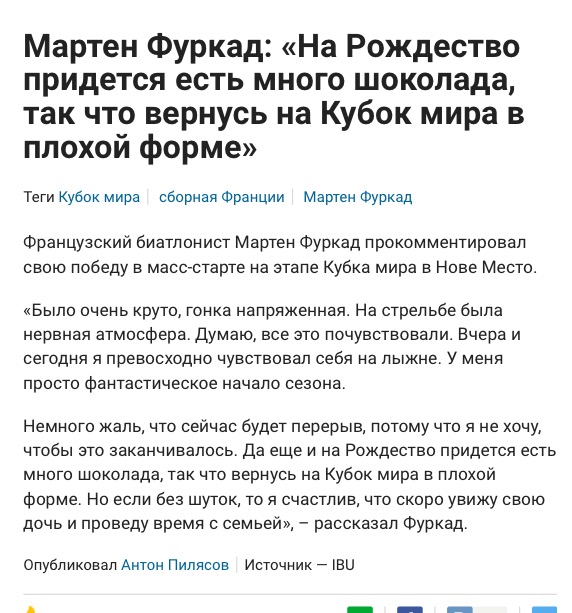 Мартен Фуркад: «На Рождество придется есть много шоколада, так что вернусь на Кубок мира в плохой форме»

Теги Кубок мира | сборная Франции | Мартен Фуркад

Французский биатлонист Мартен Фуркад прокомментировал свою победу в масс-старте на этапе Кубка мира в Нове Место.

«Было очень круто, гонка напряженная. На стрельбе была нервная атмосфера. Думаю, все это почувствовали. Вчера и сегодня я превосходно чувствовал себя на лыжне. У меня просто фантастическое начало сезона.

Немного жаль, что сейчас будет перерыв, потому что я не хочу, чтобы это заканчивалось. Да еще и на Рождество придется есть много шоколада, так что вернусь на Кубок мира в плохой форме. Но если без шуток, то я счастлив, что скоро увижу свою дочь и проведу время с семьей», – рассказал Фуркад.

Опубликовал Антон Пилясов | Источник — IBU